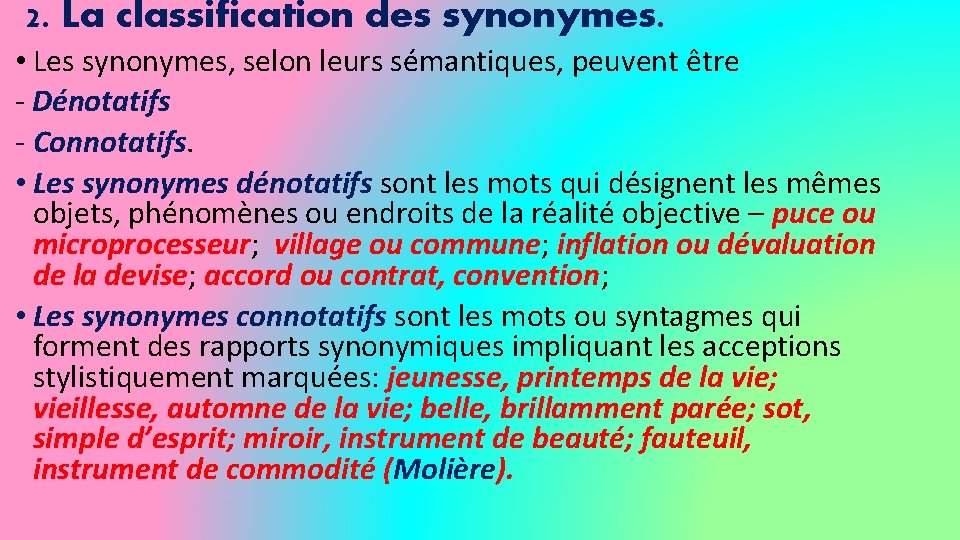 2. La classification des synonymes.

• Les synonymes, selon leurs sémantiques, peuvent être
- Dénotatifs
- Connotatifs.

• Les synonymes dénotatifs sont les mots qui désignent les mêmes objets, phénomènes ou endroits de la réalité objective – puce ou microprocesseur; village ou commune; inflation ou dévaluation de la devise; accord ou contrat, convention;

• Les synonymes connotatifs sont les mots ou syntagmes qui forment des rapports synonymiques impliquant les acceptions stylistiquement marquées: jeunesse, printemps de la vie; vieillesse, automne de la vie; belle, brillamment parée; sot, simple d'esprit; miroir, instrument de beauté; fauteuil, instrument de commodité (Molière).